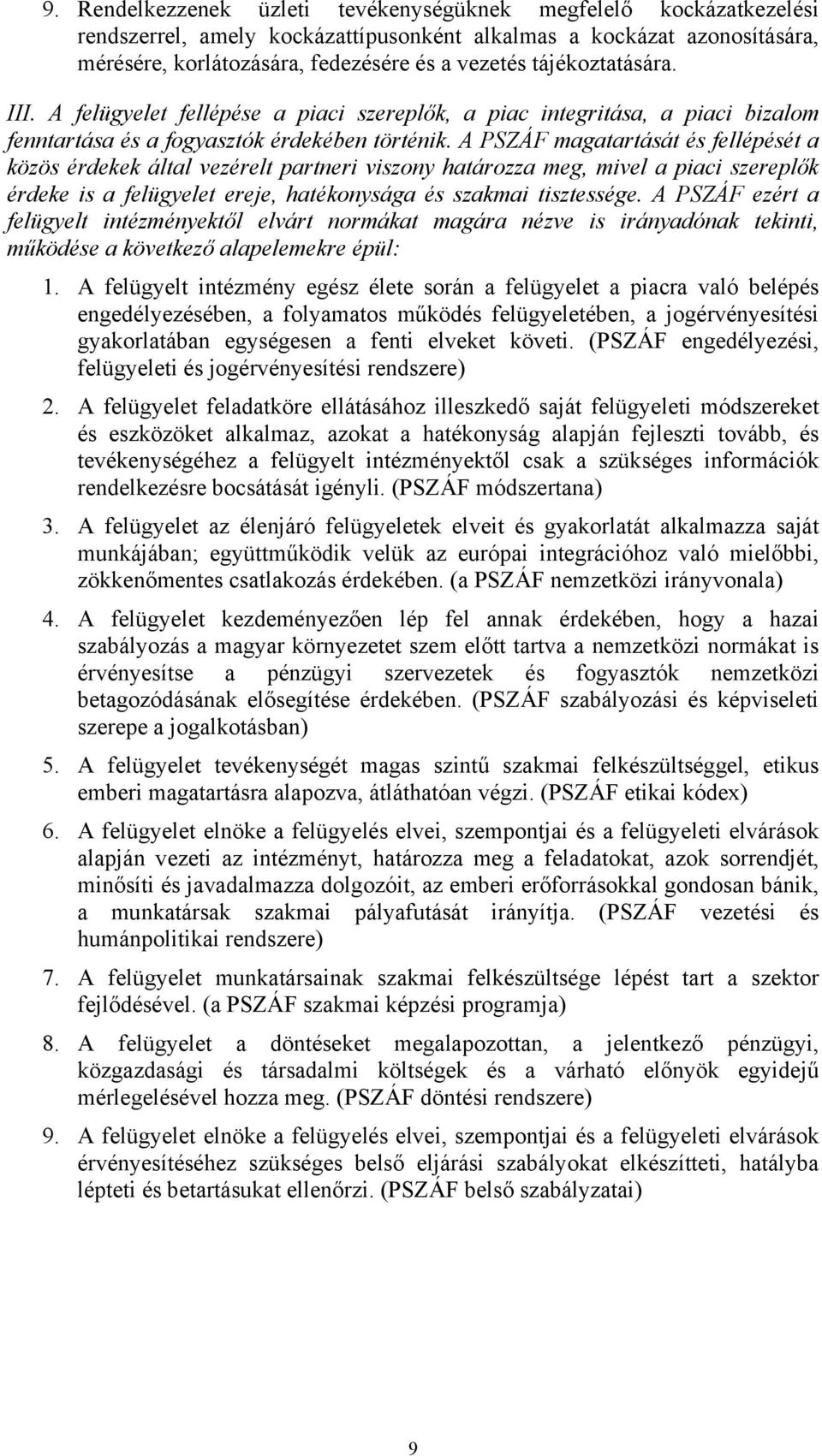 9. Rendelkezzenek üzleti tevékenységüknek megfelelő kockázatkezelési rendszerrel, amely kockázattípusonként alkalmas a kockázat azonosítására, mérésére, korlátozására, fedezésére és a vezetés tájékoztatására.

III. A felügyelet fellépése a piaci szereplők, a piac integritása, a piaci bizalom fenntartása és a fogyasztók érdekében történik. A PSZÁF magatartását és fellépését a közös érdekek által vezérelt partneri viszony határozza meg, mivel a piaci szereplők érdeke is a felügyelet ereje, hatékonysága és szakmai tisztessége. A PSZÁF ezért a felügyelt intézményektől elvárt normákat magára nézve is irányadónak tekinti, működése a következő alapelemekre épül:

1. A felügyelt intézmény egész élete során a felügyelet a piacra való belépés engedélyezésében, a folyamatos működés felügyeletében, a jogérvényesítési gyakorlatában egységesen a fenti elveket követi. (PSZÁF engedélyezési, felügyeleti és jogérvényesítési rendszere)

2. A felügyelet feladatköre ellátásához illeszkedő saját felügyeleti módszereket és eszközöket alkalmaz, azokat a hatékonyság alapján fejleszti tovább, és tevékenységéhez a felügyelt intézményektől csak a szükséges információk rendelkezésre bocsátását igényli. (PSZÁF módszertana)

3. A felügyelet az élenjáró felügyeletek elveit és gyakorlatát alkalmazza saját munkájában; együttműködik velük az európai integrációhoz való mielőbbi, zökkenőmentes csatlakozás érdekében. (a PSZÁF nemzetközi irányvonala)

4. A felügyelet kezdeményezően lép fel annak érdekében, hogy a hazai szabályozás a magyar környezetet szem előtt tartva a nemzetközi normákat is érvényesítse a pénzügyi szervezetek és fogyasztók nemzetközi betagozódásának elősegítése érdekében. (PSZÁF szabályozási és képviseleti szerepe a jogalkotásban)

5. A felügyelet tevékenységét magas szintű szakmai felkészültséggel, etikus emberi magatartásra alapozva, átláthatóan végzi. (PSZÁF etikai kódex)

6. A felügyelet elnöke a felügyelés elvei, szempontjai és a felügyeleti elvárások alapján vezeti az intézményt, határozza meg a feladatokat, azok sorrendjét, minősíti és javadalmazza dolgozóit, az emberi erőforrásokkal gondosan bánik, a munkatársak szakmai pályafutását irányítja. (PSZÁF vezetési és humánpolitikai rendszere)

7. A felügyelet munkatársainak szakmai felkészültsége lépést tart a szektor fejlődésével. (a PSZÁF szakmai képzési programja)

8. A felügyelet a döntéseket megalapozottan, a jelentkező pénzügyi, közgazdasági és társadalmi költségek és a várható előnyök egyidejű mérlegelésével hozza meg. (PSZÁF döntési rendszere)

9. A felügyelet elnöke a felügyelés elvei, szempontjai és a felügyeleti elvárások érvényesítéséhez szükséges belső eljárási szabályokat elkészítteti, hatályba lépteti és betartásukat ellenőrzi. (PSZÁF belső szabályzatai)

9